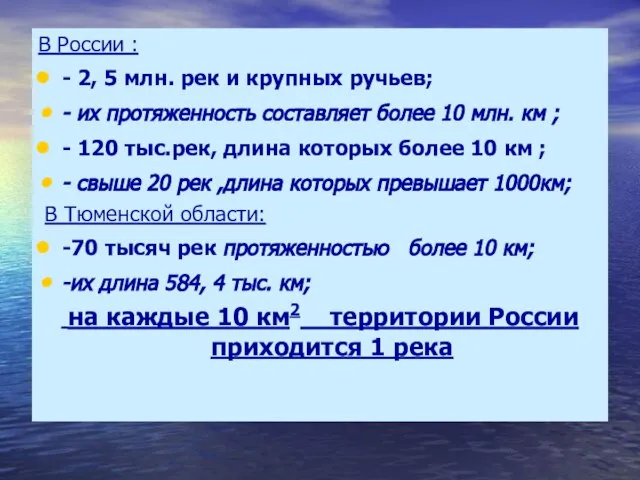 В России :

- 2, 5 млн. рек и крупных ручьев;
- их протяженность составляет более 10 млн. км ;
- 120 тыс.рек, длина которых более 10 км ;
- свыше 20 рек ,длина которых превышает 1000км;

В Тюменской области:

-70 тысяч рек протяженностью более 10 км;
-их длина 584, 4 тыс. км;

на каждые 10 км$^2$ территории России приходится 1 река